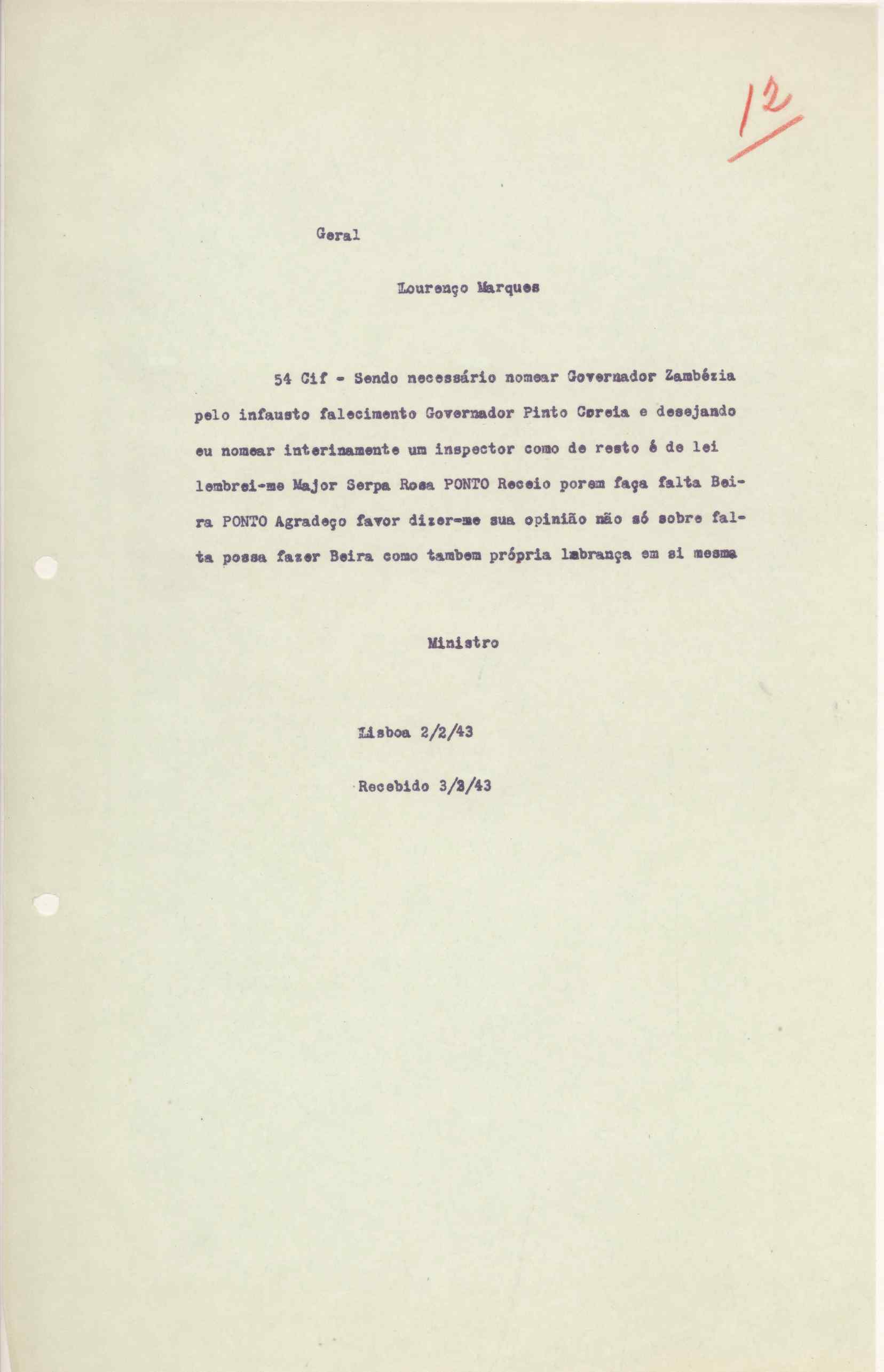 12

Geral

Lourenço Marques

54 Cif - Sendo necessário nomear Governador Zambézia pelo infausto falecimento Governador Pinto Coreia e desejando eu nomear interinamente um inspector como de resto é de lei lembrei-me Major Serpa Rosa PONTO Receio porem faça falta Beira PONTO Agradeço favor dizer-me sua opinião não só sobre falta possa fazer Beira como tambem própria lmbrança em si mesma

Ministro

Lisboa 2/2/43

Recebido 3/2/43